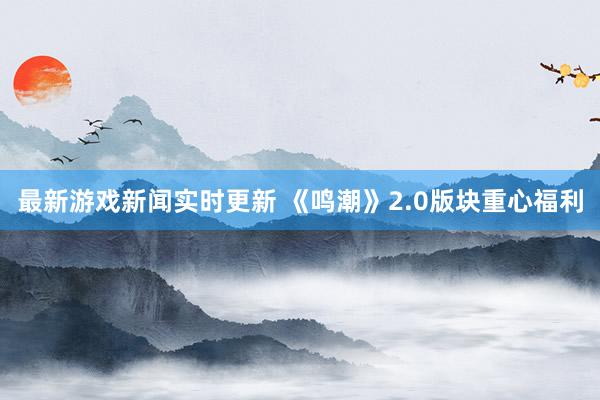 最新游戏新闻实时更新 《鸣潮》2.0版块重心福利